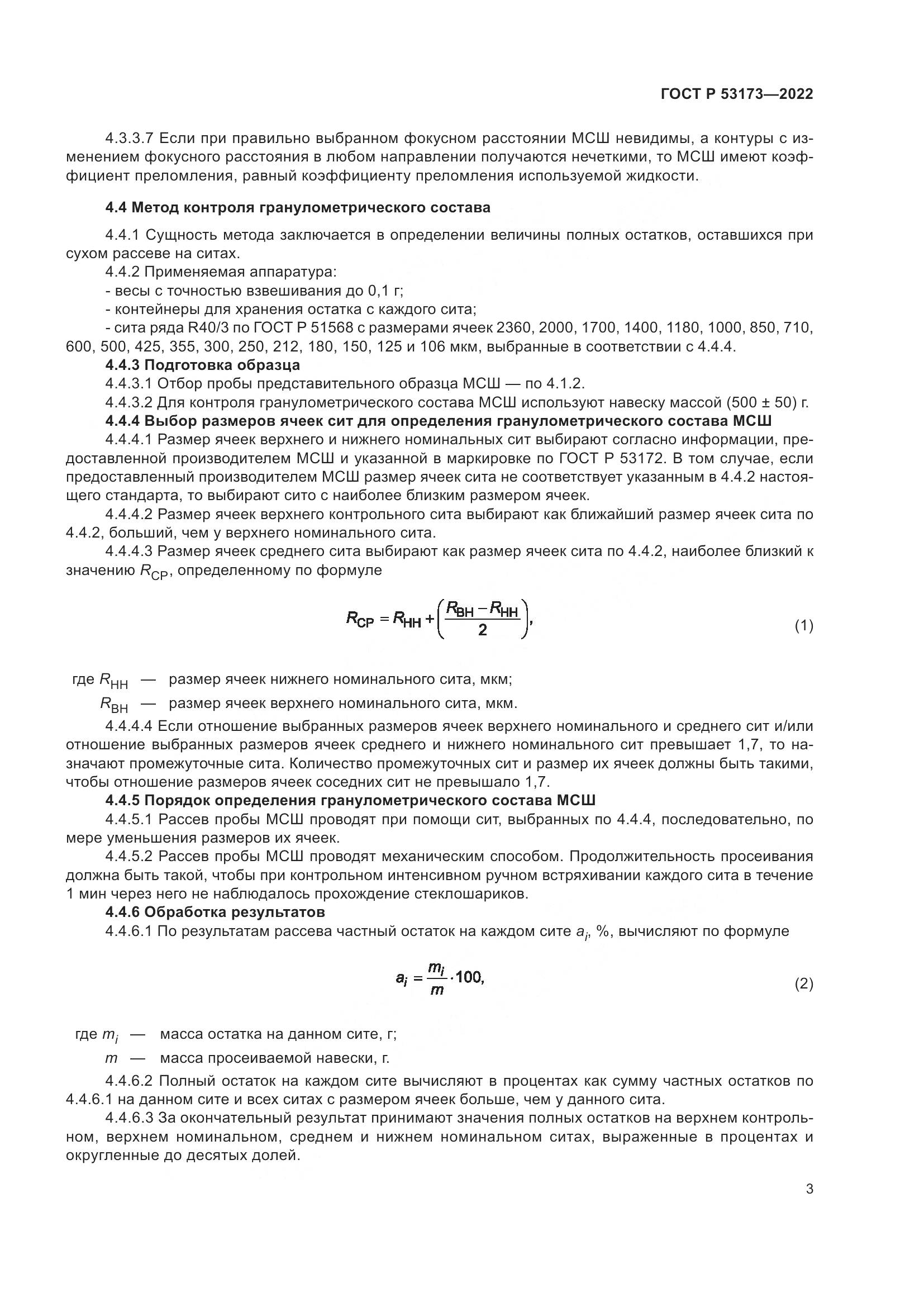 ГОСТ Р 53173—2022

4.3.3.7 Если при правильно выбранном фокусном расстоянии МСШ невидимы, а контуры с изменением фокусного расстояния в любом направлении получаются нечеткими, то МСШ имеют коэффициент преломления, равный коэффициенту преломления используемой жидкости.

4.4 Метод контроля гранулометрического состава

4.4.1 Сущность метода заключается в определении величины полных остатков, оставшихся при сухом рассеве на ситах.

4.4.2 Применяемая аппаратура:

- весы с точностью взвешивания до 0,1 г;

- контейнеры для хранения остатка с каждого сита;

- сита ряда R40/3 по ГОСТ Р 51568 с размерами ячеек 2360, 2000, 1700, 1400, 1180, 1000, 850, 710, 600, 500, 425, 355, 300, 250, 212, 180, 150, 125 и 106 мкм, выбранные в соответствии с 4.4.4.

4.4.3 Подготовка образца

4.4.3.1 Отбор пробы представительного образца МСШ — по 4.1.2.

4.4.3.2 Для контроля гранулометрического состава МСШ используют навеску массой (500 ± 50) г.

4.4.4 Выбор размеров ячеек сит для определения гранулометрического состава МСШ

4.4.4.1 Размер ячеек верхнего и нижнего номинальных сит выбирают согласно информации, предоставленной производителем МСШ и указанной в маркировке по ГОСТ Р 53172. В том случае, если предоставленный производителем МСШ размер ячеек сита не соответствует указанным в 4.4.2 настоящего стандарта, то выбирают сито с наиболее близким размером ячеек.

4.4.4.2 Размер ячеек верхнего контрольного сита выбирают как ближайший размер ячеек сита по 4.4.2, больший, чем у верхнего номинального сита.

4.4.4.3 Размер ячеек среднего сита выбирают как размер ячеек сита по 4.4.2, наиболее близкий к значению $R_{СР}$, определенному по формуле

$R_{СР} = R_{НН} + \left(\frac{R_{ВН} - R_{НН}}{2}\right),$ (1)

где $R_{НН}$ — размер ячеек нижнего номинального сита, мкм;

$R_{ВН}$ — размер ячеек верхнего номинального сита, мкм.

4.4.4.4 Если отношение выбранных размеров ячеек верхнего номинального и среднего сит и/или отношение выбранных размеров ячеек среднего и нижнего номинального сит превышает 1,7, то назначают промежуточные сита. Количество промежуточных сит и размер их ячеек должны быть такими, чтобы отношение размеров ячеек соседних сит не превышало 1,7.

4.4.5 Порядок определения гранулометрического состава МСШ

4.4.5.1 Рассев пробы МСШ проводят при помощи сит, выбранных по 4.4.4, последовательно, по мере уменьшения размеров их ячеек.

4.4.5.2 Рассев пробы МСШ проводят механическим способом. Продолжительность просеивания должна быть такой, чтобы при контрольном интенсивном ручном встряхивании каждого сита в течение 1 мин через него не наблюдалось прохождение стеклошариков.

4.4.6 Обработка результатов

4.4.6.1 По результатам рассева частный остаток на каждом сите $a_i$, %, вычисляют по формуле

$a_i = \frac{m_i}{m} \cdot 100,$ (2)

где $m_i$ — масса остатка на данном сите, г;

$m$ — масса просеиваемой навески, г.

4.4.6.2 Полный остаток на каждом сите вычисляют в процентах как сумму частных остатков по 4.4.6.1 на данном сите и всех ситах с размером ячеек больше, чем у данного сита.

4.4.6.3 За окончательный результат принимают значения полных остатков на верхнем контрольном, верхнем номинальном, среднем и нижнем номинальном ситах, выраженные в процентах и округленные до десятых долей.

3